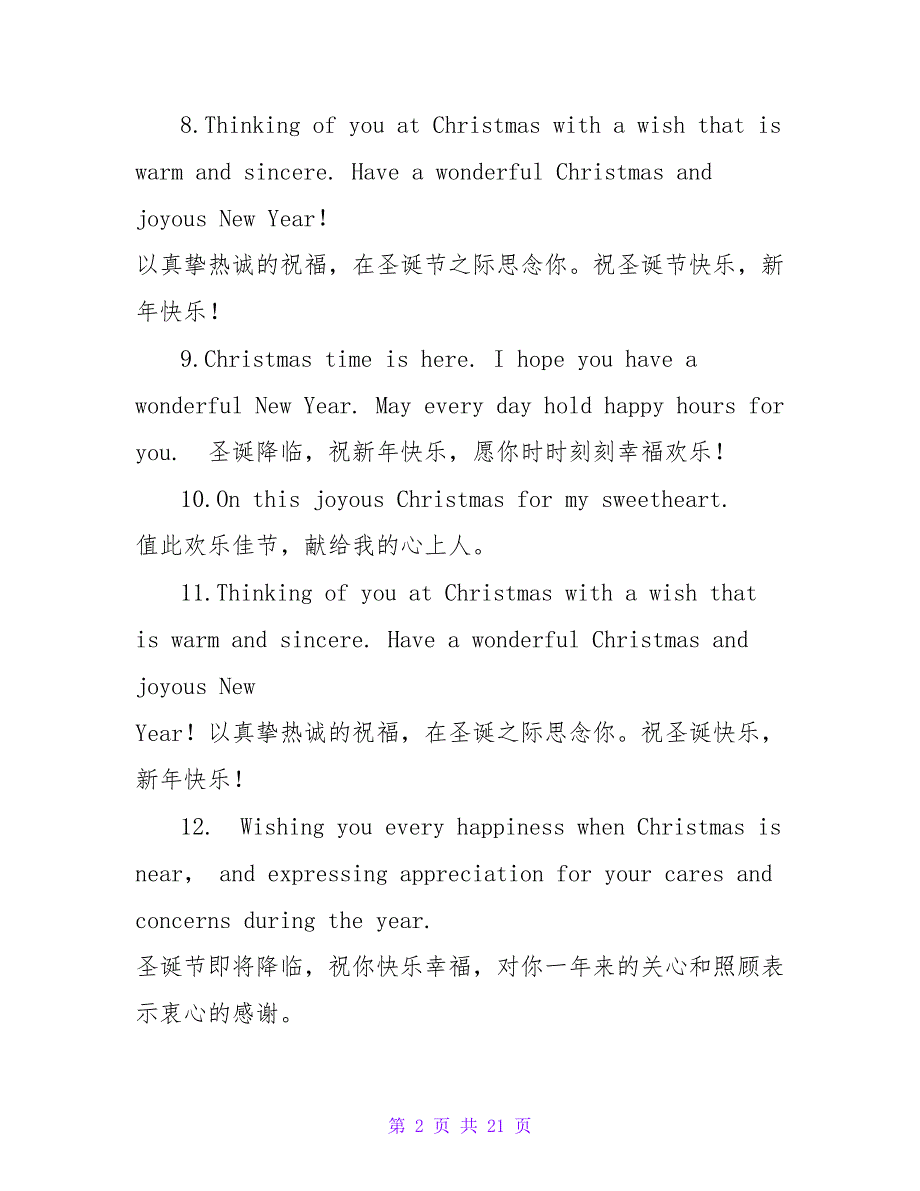 8.Thinking of you at Christmas with a wish that is warm and sincere. Have a wonderful Christmas and joyous New Year!
以真挚热诚的祝福，在圣诞节之际思念你。祝圣诞节快乐，新年快乐！

9.Christmas time is here. I hope you have a wonderful New Year. May every day hold happy hours for you.  圣诞降临，祝新年快乐，愿你时时刻刻幸福欢乐！

10.On this joyous Christmas for my sweetheart.
值此欢乐佳节，献给我的心上人。

11.Thinking of you at Christmas with a wish that is warm and sincere. Have a wonderful Christmas and joyous New
Year！以真挚热诚的祝福，在圣诞之际思念你。祝圣诞快乐，新年快乐！

12.  Wishing you every happiness when Christmas is near,  and expressing appreciation for your cares and concerns during the year.
圣诞节即将降临，祝你快乐幸福，对你一年来的关心和照顾表示衷心的感谢。

第 2 页 共 21 页